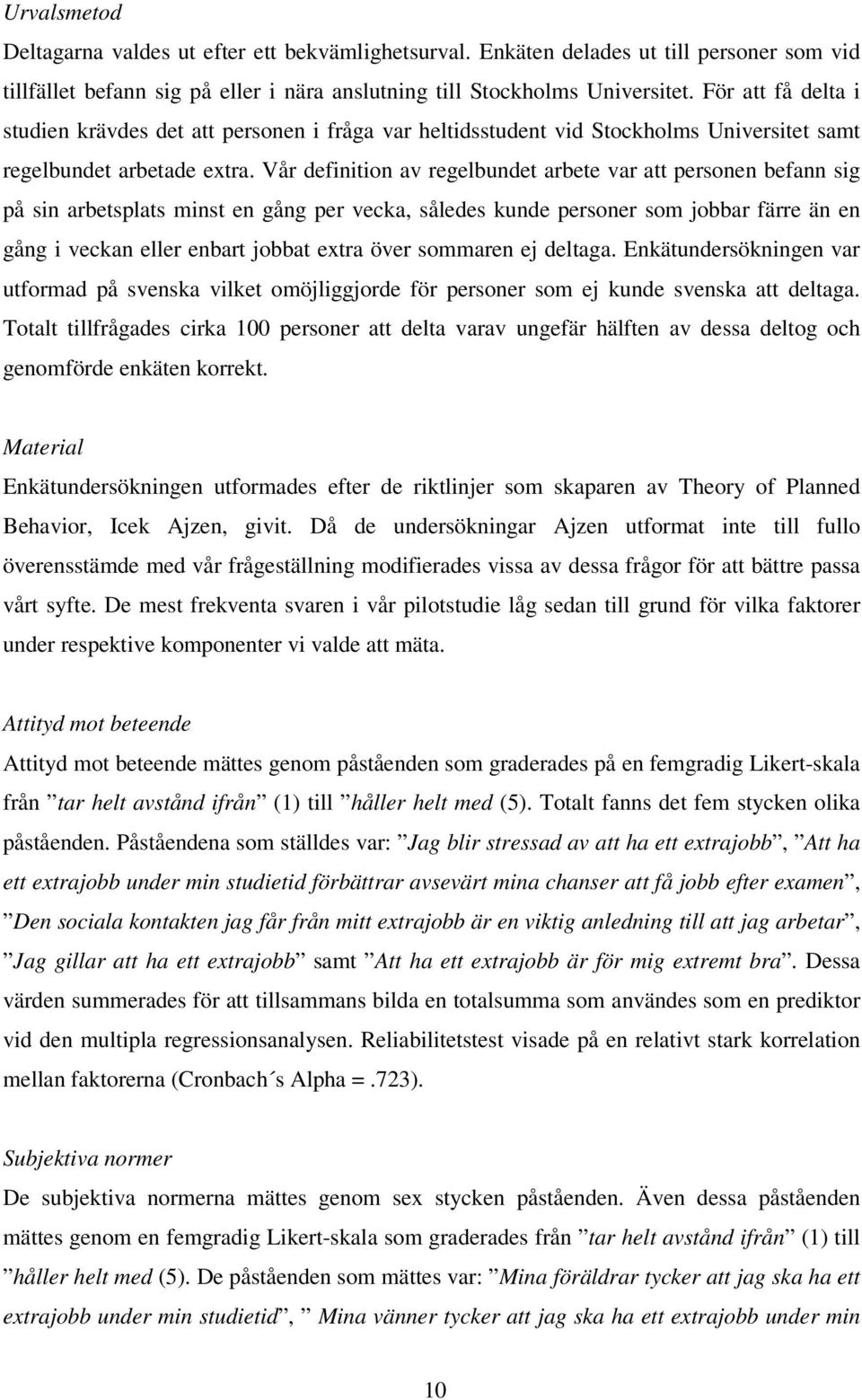 Urvalsmetod

Deltagarna valdes ut efter ett bekvämlighetsurval. Enkäten delades ut till personer som vid tillfället befann sig på eller i nära anslutning till Stockholms Universitet. För att få delta i studien krävdes det att personen i fråga var heltidsstudent vid Stockholms Universitet samt regelbundet arbetade extra. Vår definition av regelbundet arbete var att personen befann sig på sin arbetsplats minst en gång per vecka, således kunde personer som jobbar färre än en gång i veckan eller enbart jobbat extra över sommaren ej deltaga. Enkätundersökningen var utformad på svenska vilket omöjliggjorde för personer som ej kunde svenska att deltaga. Totalt tillfrågades cirka 100 personer att delta varav ungefär hälften av dessa deltog och genomförde enkäten korrekt.

Material

Enkätundersökningen utformades efter de riktlinjer som skaparen av Theory of Planned Behavior, Icek Ajzen, givit. Då de undersökningar Ajzen utformat inte till fullo överensstämde med vår frågeställning modifierades vissa av dessa frågor för att bättre passa vårt syfte. De mest frekventa svaren i vår pilotstudie låg sedan till grund för vilka faktorer under respektive komponenter vi valde att mäta.

Attityd mot beteende

Attityd mot beteende mättes genom påståenden som graderades på en femgradig Likert-skala från ”tar helt avstånd ifrån” (1) till ”håller helt med (5). Totalt fanns det fem stycken olika påståenden. Påståendena som ställdes var: ”Jag blir stressad av att ha ett extrajobb”, ”Att ha ett extrajobb under min studietid förbättrar avsevärt mina chanser att få jobb efter examen”, ”Den sociala kontakten jag får från mitt extrajobb är en viktig anledning till att jag arbetar”, ”Jag gillar att ha ett extrajobb” samt ”Att ha ett extrajobb är för mig extremt bra”. Dessa värden summerades för att tillsammans bilda en totalsumma som användes som en prediktor vid den multipla regressionsanalysen. Reliabilitetstest visade på en relativt stark korrelation mellan faktorerna (Cronbach´s Alpha =.723).

Subjektiva normer

De subjektiva normerna mättes genom sex stycken påståenden. Även dessa påståenden mättes genom en femgradig Likert-skala som graderades från ”tar helt avstånd ifrån” (1) till ”håller helt med (5). De påståenden som mättes var: ”Mina föräldrar tycker att jag ska ha ett extrajobb under min studietid”, ” Mina vänner tycker att jag ska ha ett extrajobb under min

10